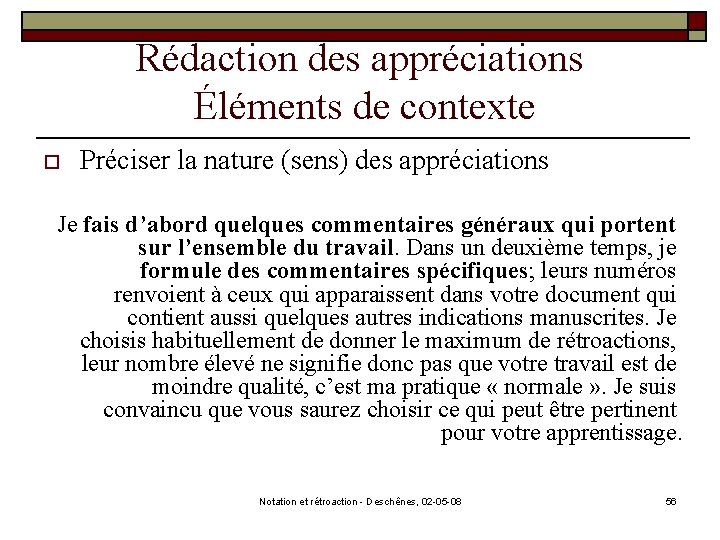 Rédaction des appréciations
Éléments de contexte

Préciser la nature (sens) des appréciations

Je fais d'abord quelques commentaires généraux qui portent sur l'ensemble du travail. Dans un deuxième temps, je formule des commentaires spécifiques; leurs numéros renvoient à ceux qui apparaissent dans votre document qui contient aussi quelques autres indications manuscrites. Je choisis habituellement de donner le maximum de rétroactions, leur nombre élevé ne signifie donc pas que votre travail est de moindre qualité, c'est ma pratique « normale ». Je suis convaincu que vous saurez choisir ce qui peut être pertinent pour votre apprentissage.

Notation et rétroaction - Deschênes, 02-05-08

56